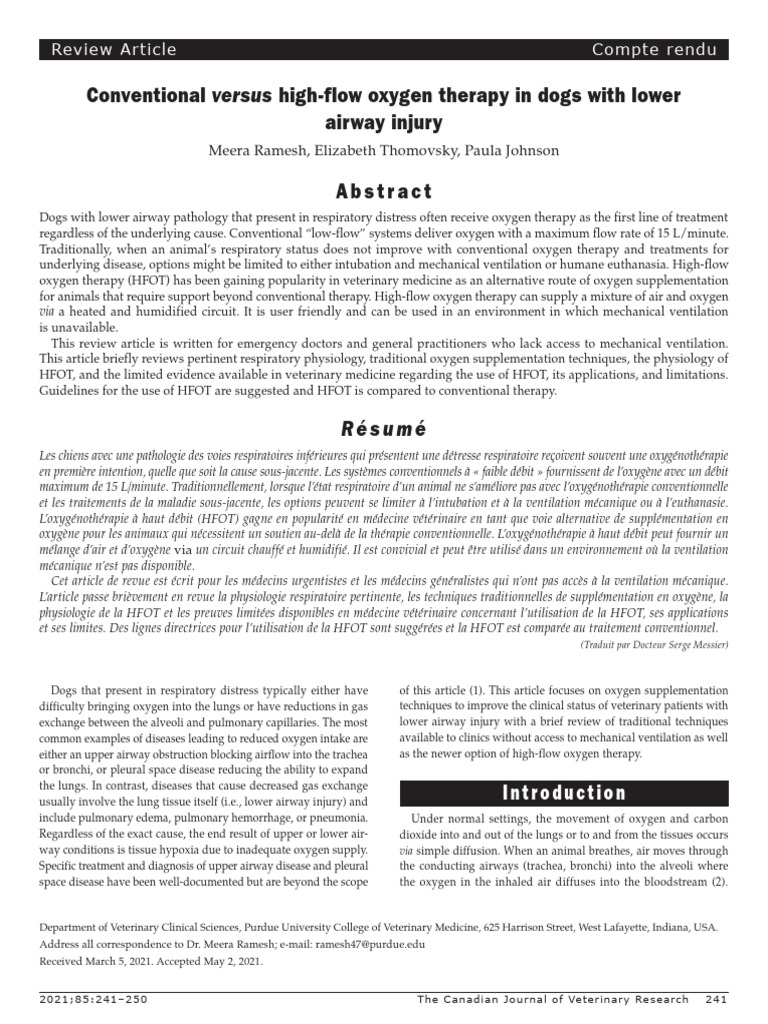 Review Article Compte rendu

Conventional versus high-flow oxygen therapy in dogs with lower airway injury

Meera Ramesh, Elizabeth Thomovsky, Paula Johnson

Abstract

Dogs with lower airway pathology that present in respiratory distress often receive oxygen therapy as the first line of treatment regardless of the underlying cause. Conventional "low-flow" systems deliver oxygen with a maximum flow rate of 15 L/minute. Traditionally, when an animal's respiratory status does not improve with conventional oxygen therapy and treatments for underlying disease, options might be limited to either intubation and mechanical ventilation or humane euthanasia. High-flow oxygen therapy (HFOT) has been gaining popularity in veterinary medicine as an alternative route of oxygen supplementation for animals that require support beyond conventional therapy. High-flow oxygen therapy can supply a mixture of air and oxygen via a heated and humidified circuit. It is user friendly and can be used in an environment in which mechanical ventilation is unavailable.

This review article is written for emergency doctors and general practitioners who lack access to mechanical ventilation. This article briefly reviews pertinent respiratory physiology, traditional oxygen supplementation techniques, the physiology of HFOT, and the limited evidence available in veterinary medicine regarding the use of HFOT, its applications, and limitations. Guidelines for the use of HFOT are suggested and HFOT is compared to conventional therapy.

Résumé

Les chiens avec une pathologie des voies respiratoires inférieures qui présentent une détresse respiratoire reçoivent souvent une oxygénothérapie en première intention, quelle que soit la cause sous-jacente. Les systèmes conventionnels à « faible débit » fournissent de l'oxygène avec un débit maximum de 15 L/minute. Traditionnellement, lorsque l'état respiratoire d'un animal ne s'améliore pas avec l'oxygénothérapie conventionnelle et les traitements de la maladie sous-jacente, les options peuvent se limiter à l'intubation et à la ventilation mécanique ou à l'euthanasie. L'oxygénothérapie à haut débit (HFOT) gagne en popularité en médecine vétérinaire en tant que voie alternative de supplémentation en oxygène pour les animaux qui nécessitent un soutien au-delà de la thérapie conventionnelle. L'oxygénothérapie à haut débit peut fournir un mélange d'air et d'oxygène via un circuit chauffé et humidifié. Il est convivial et peut être utilisé dans un environnement où la ventilation mécanique n'est pas disponible.

Cet article de revue est écrit pour les médecins urgentistes et les médecins généralistes qui n'ont pas accès à la ventilation mécanique. L'article passe brièvement en revue la physiologie respiratoire pertinente, les techniques traditionnelles de supplémentation en oxygène, la physiologie de la HFOT et les preuves limitées disponibles en médecine vétérinaire concernant l'utilisation de la HFOT, ses applications et ses limites. Des lignes directrices pour l'utilisation de la HFOT sont suggérées et la HFOT est comparée au traitement conventionnel.

(Traduit par Docteur Serge Messier)

Dogs that present in respiratory distress typically either have difficulty bringing oxygen into the lungs or have reductions in gas exchange between the alveoli and pulmonary capillaries. The most common examples of diseases leading to reduced oxygen intake are either an upper airway obstruction blocking airflow into the trachea or bronchi, or pleural space disease reducing the ability to expand the lungs. In contrast, diseases that cause decreased gas exchange usually involve the lung tissue itself (i.e., lower airway injury) and include pulmonary edema, pulmonary hemorrhage, or pneumonia. Regardless of the exact cause, the end result of upper or lower airway conditions is tissue hypoxia due to inadequate oxygen supply. Specific treatment and diagnosis of upper airway disease and pleural space disease have been well-documented but are beyond the scope of this article (1). This article focuses on oxygen supplementation techniques to improve the clinical status of veterinary patients with lower airway injury with a brief review of traditional techniques available to clinics without access to mechanical ventilation as well as the newer option of high-flow oxygen therapy.

Introduction

Under normal settings, the movement of oxygen and carbon dioxide into and out of the lungs or to and from the tissues occurs via simple diffusion. When an animal breathes, air moves through the conducting airways (trachea, bronchi) into the alveoli where the oxygen in the inhaled air diffuses into the bloodstream (2).

Department of Veterinary Clinical Sciences, Purdue University College of Veterinary Medicine, 625 Harrison Street, West Lafayette, Indiana, USA.
Address all correspondence to Dr. Meera Ramesh; e-mail: ramesh47@purdue.edu
Received March 5, 2021. Accepted May 2, 2021.

2021;85:241–250 The Canadian Journal of Veterinary Research 241